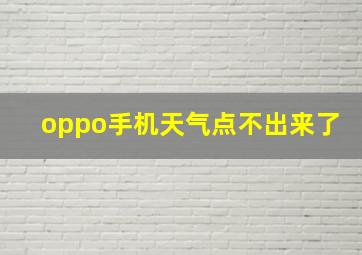 oppo手机天气点不出来了